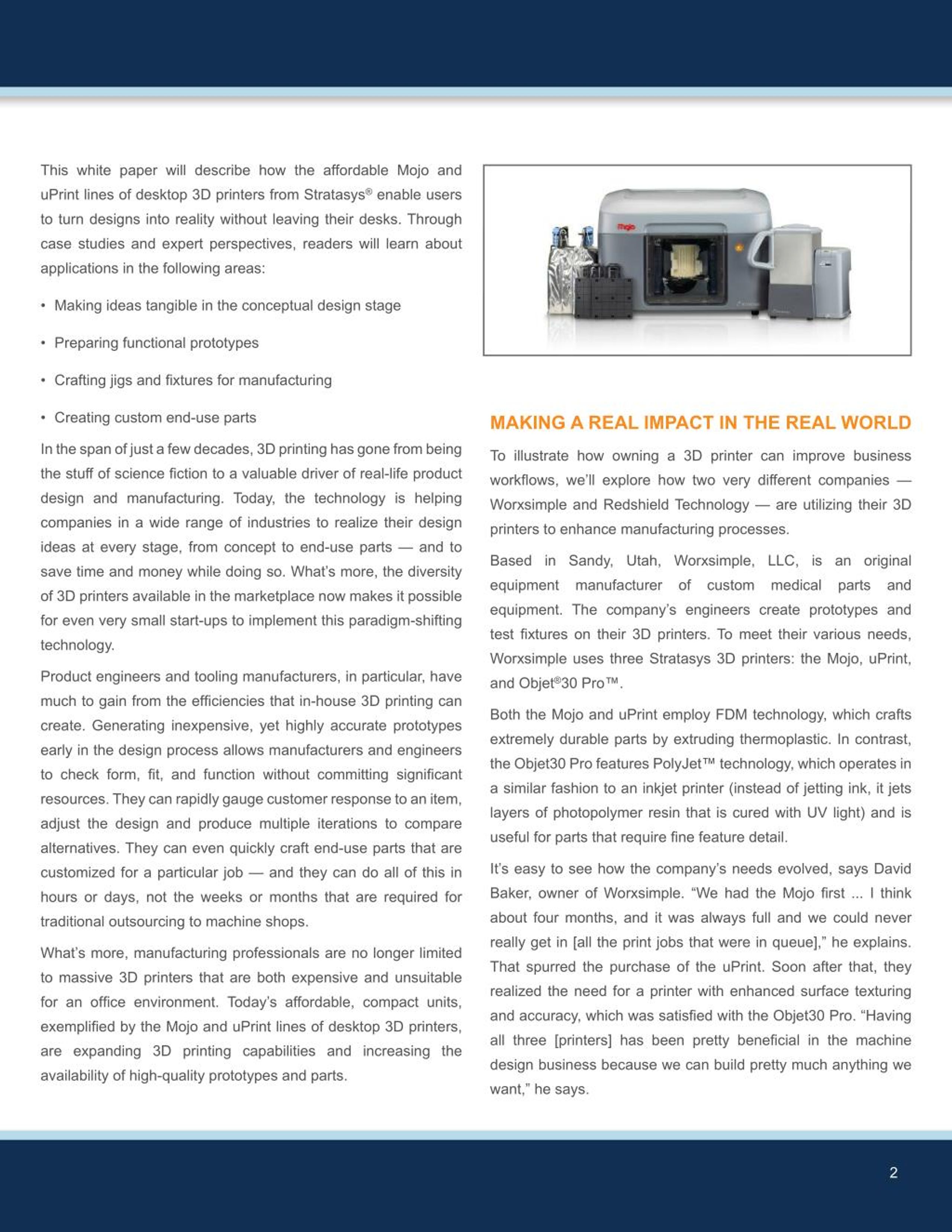 This white paper will describe how the affordable Mojo and uPrint lines of desktop 3D printers from Stratasys® enable users to turn designs into reality without leaving their desks. Through case studies and expert perspectives, readers will learn about applications in the following areas:

• Making ideas tangible in the conceptual design stage

• Preparing functional prototypes

• Crafting jigs and fixtures for manufacturing

• Creating custom end-use parts

In the span of just a few decades, 3D printing has gone from being the stuff of science fiction to a valuable driver of real-life product design and manufacturing. Today, the technology is helping companies in a wide range of industries to realize their design ideas at every stage, from concept to end-use parts — and to save time and money while doing so. What's more, the diversity of 3D printers available in the marketplace now makes it possible for even very small start-ups to implement this paradigm-shifting technology.

Product engineers and tooling manufacturers, in particular, have much to gain from the efficiencies that in-house 3D printing can create. Generating inexpensive, yet highly accurate prototypes early in the design process allows manufacturers and engineers to check form, fit, and function without committing significant resources. They can rapidly gauge customer response to an item, adjust the design and produce multiple iterations to compare alternatives. They can even quickly craft end-use parts that are customized for a particular job — and they can do all of this in hours or days, not the weeks or months that are required for traditional outsourcing to machine shops.

What's more, manufacturing professionals are no longer limited to massive 3D printers that are both expensive and unsuitable for an office environment. Today's affordable, compact units, exemplified by the Mojo and uPrint lines of desktop 3D printers, are expanding 3D printing capabilities and increasing the availability of high-quality prototypes and parts.

Mojo

MAKING A REAL IMPACT IN THE REAL WORLD

To illustrate how owning a 3D printer can improve business workflows, we'll explore how two very different companies — Worxsimple and Redshield Technology — are utilizing their 3D printers to enhance manufacturing processes.

Based in Sandy, Utah, Worxsimple, LLC, is an original equipment manufacturer of custom medical parts and equipment. The company's engineers create prototypes and test fixtures on their 3D printers. To meet their various needs, Worxsimple uses three Stratasys 3D printers: the Mojo, uPrint, and Objet®30 Pro™.

Both the Mojo and uPrint employ FDM technology, which crafts extremely durable parts by extruding thermoplastic. In contrast, the Objet30 Pro features PolyJet™ technology, which operates in a similar fashion to an inkjet printer (instead of jetting ink, it jets layers of photopolymer resin that is cured with UV light) and is useful for parts that require fine feature detail.

It's easy to see how the company's needs evolved, says David Baker, owner of Worxsimple. "We had the Mojo first ... I think about four months, and it was always full and we could never really get in [all the print jobs that were in queue]," he explains. That spurred the purchase of the uPrint. Soon after that, they realized the need for a printer with enhanced surface texturing and accuracy, which was satisfied with the Objet30 Pro. "Having all three [printers] has been pretty beneficial in the machine design business because we can build pretty much anything we want," he says.

2